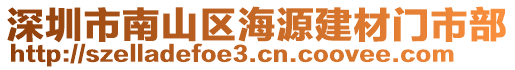 深圳市南山区海源建材门市部
http://szelladefoe3.cn.coovee.com